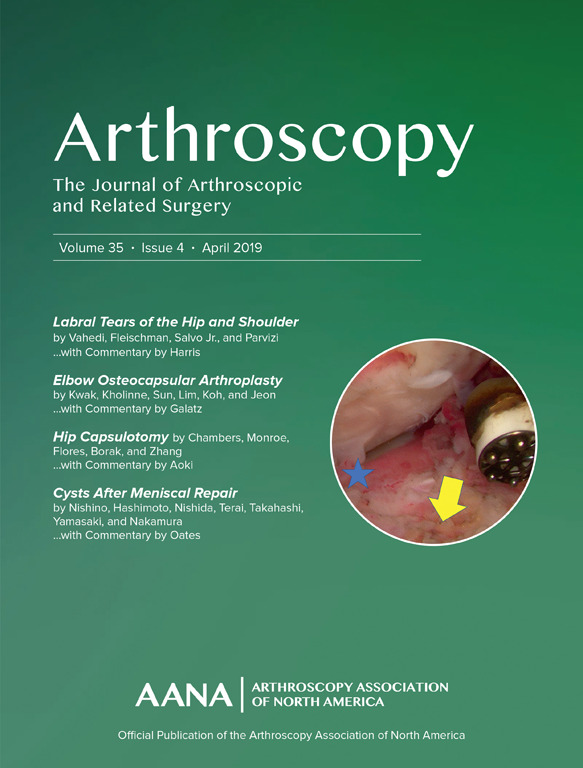 Arthroscopy

The Journal of Arthroscopic and Related Surgery

Volume 35 · Issue 4 · April 2019

Labral Tears of the Hip and Shoulder
by Vahedi, Fleischman, Salvo Jr., and Parvizi
...with Commentary by Harris

Elbow Osteocapsular Arthroplasty
by Kwak, Kholinne, Sun, Lim, Koh, and Jeon
...with Commentary by Galatz

Hip Capsulotomy by Chambers, Monroe, Flores, Borak, and Zhang
...with Commentary by Aoki

Cysts After Meniscal Repair
by Nishino, Hashimoto, Nishida, Terai, Takahashi, Yamasaki, and Nakamura
...with Commentary by Oates

AANA ARTHROSCOPY ASSOCIATION OF NORTH AMERICA

Official Publication of the Arthroscopy Association of North America